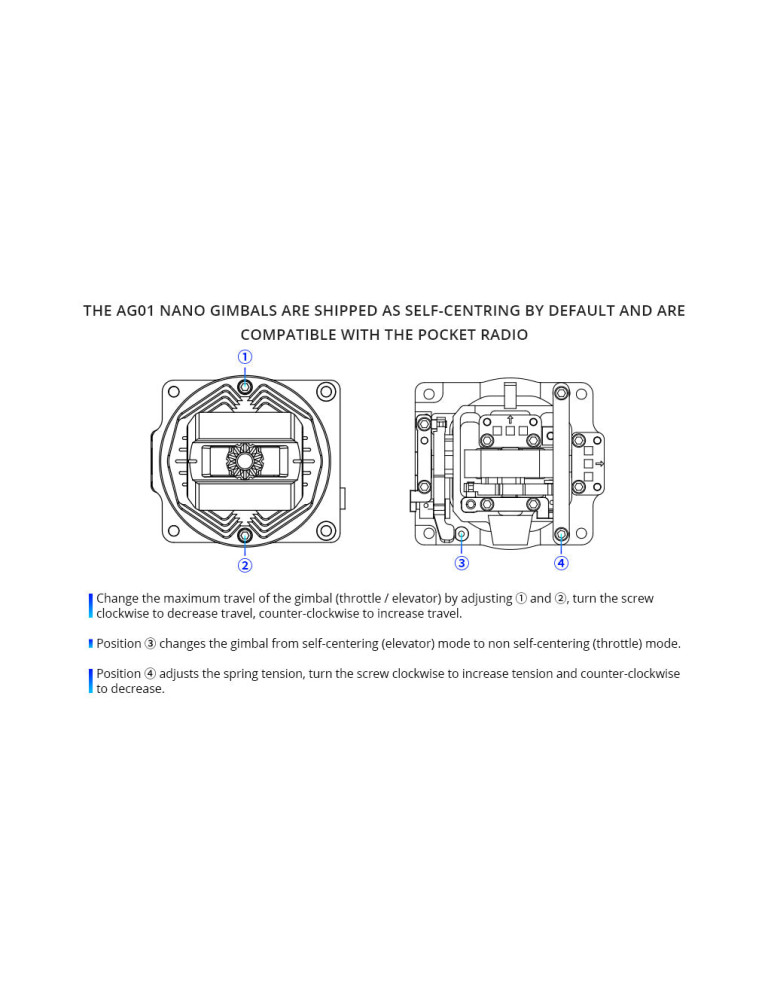 THE AG01 NANO GIMBALS ARE SHIPPED AS SELF-CENTRING BY DEFAULT AND ARE COMPATIBLE WITH THE POCKET RADIO

①

②

③

④

Change the maximum travel of the gimbal (throttle / elevator) by adjusting ① and ②, turn the screw clockwise to decrease travel, counter-clockwise to increase travel.

Position ③ changes the gimbal from self-centering (elevator) mode to non self-centering (throttle) mode.

Position ④ adjusts the spring tension, turn the screw clockwise to increase tension and counter-clockwise to decrease.